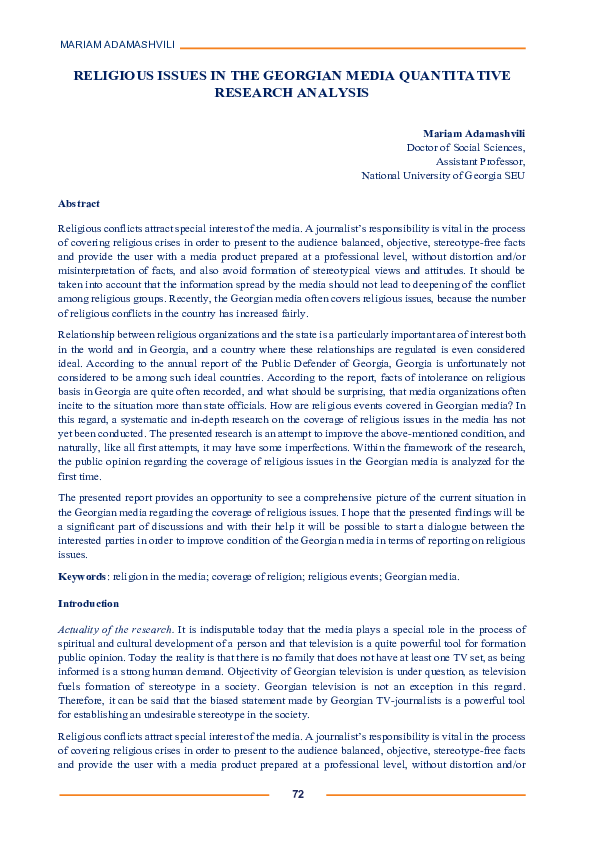 MARIAM ADAMASHVILI

RELIGIOUS ISSUES IN THE GEORGIAN MEDIA QUANTITATIVE RESEARCH ANALYSIS

Mariam Adamashvili
Doctor of Social Sciences,
Assistant Professor,
National University of Georgia SEU

Abstract

Religious conflicts attract special interest of the media. A journalist's responsibility is vital in the process of covering religious crises in order to present to the audience balanced, objective, stereotype-free facts and provide the user with a media product prepared at a professional level, without distortion and/or misinterpretation of facts, and also avoid formation of stereotypical views and attitudes. It should be taken into account that the information spread by the media should not lead to deepening of the conflict among religious groups. Recently, the Georgian media often covers religious issues, because the number of religious conflicts in the country has increased fairly.

Relationship between religious organizations and the state is a particularly important area of interest both in the world and in Georgia, and a country where these relationships are regulated is even considered ideal. According to the annual report of the Public Defender of Georgia, Georgia is unfortunately not considered to be among such ideal countries. According to the report, facts of intolerance on religious basis in Georgia are quite often recorded, and what should be surprising, that media organizations often incite to the situation more than state officials. How are religious events covered in Georgian media? In this regard, a systematic and in-depth research on the coverage of religious issues in the media has not yet been conducted. The presented research is an attempt to improve the above-mentioned condition, and naturally, like all first attempts, it may have some imperfections. Within the framework of the research, the public opinion regarding the coverage of religious issues in the Georgian media is analyzed for the first time.

The presented report provides an opportunity to see a comprehensive picture of the current situation in the Georgian media regarding the coverage of religious issues. I hope that the presented findings will be a significant part of discussions and with their help it will be possible to start a dialogue between the interested parties in order to improve condition of the Georgian media in terms of reporting on religious issues.

Keywords: religion in the media; coverage of religion; religious events; Georgian media.

Introduction

Actuality of the research. It is indisputable today that the media plays a special role in the process of spiritual and cultural development of a person and that television is a quite powerful tool for formation public opinion. Today the reality is that there is no family that does not have at least one TV set, as being informed is a strong human demand. Objectivity of Georgian television is under question, as television fuels formation of stereotype in a society. Georgian television is not an exception in this regard. Therefore, it can be said that the biased statement made by Georgian TV-journalists is a powerful tool for establishing an undesirable stereotype in the society.

Religious conflicts attract special interest of the media. A journalist's responsibility is vital in the process of covering religious crises in order to present to the audience balanced, objective, stereotype-free facts and provide the user with a media product prepared at a professional level, without distortion and/or

72